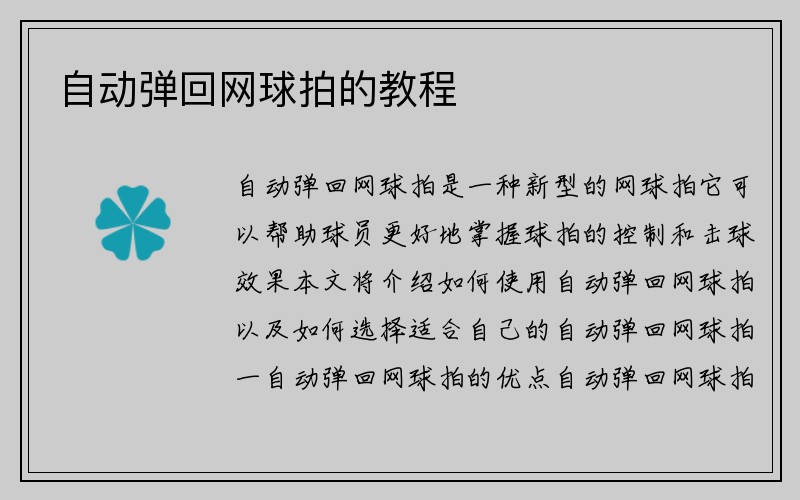 自动弹回网球拍的教程

自动弹回网球拍是一种新型的网球拍它可以帮助球员更好地掌握球拍的控制和击球效果本文将介绍如何使用自动弹回网球拍以及如何选择适合自己的自动弹回网球拍一自动弹回网球拍的优点自动弹回网球拍